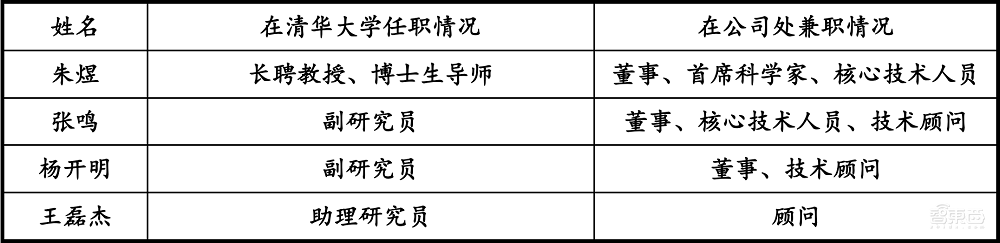 | 姓名 | 在清华大学任职情况 | 在公司处兼职情况 |
|---|---|---|
| 朱煜 | 长聘教授、博士生导师 | 董事、首席科学家、核心技术人员 |
| 张鸣 | 副研究员 | 董事、核心技术人员、技术顾问 |
| 杨开明 | 副研究员 | 董事、技术顾问 |
| 王磊杰 | 助理研究员 | 顾问 |

智东西